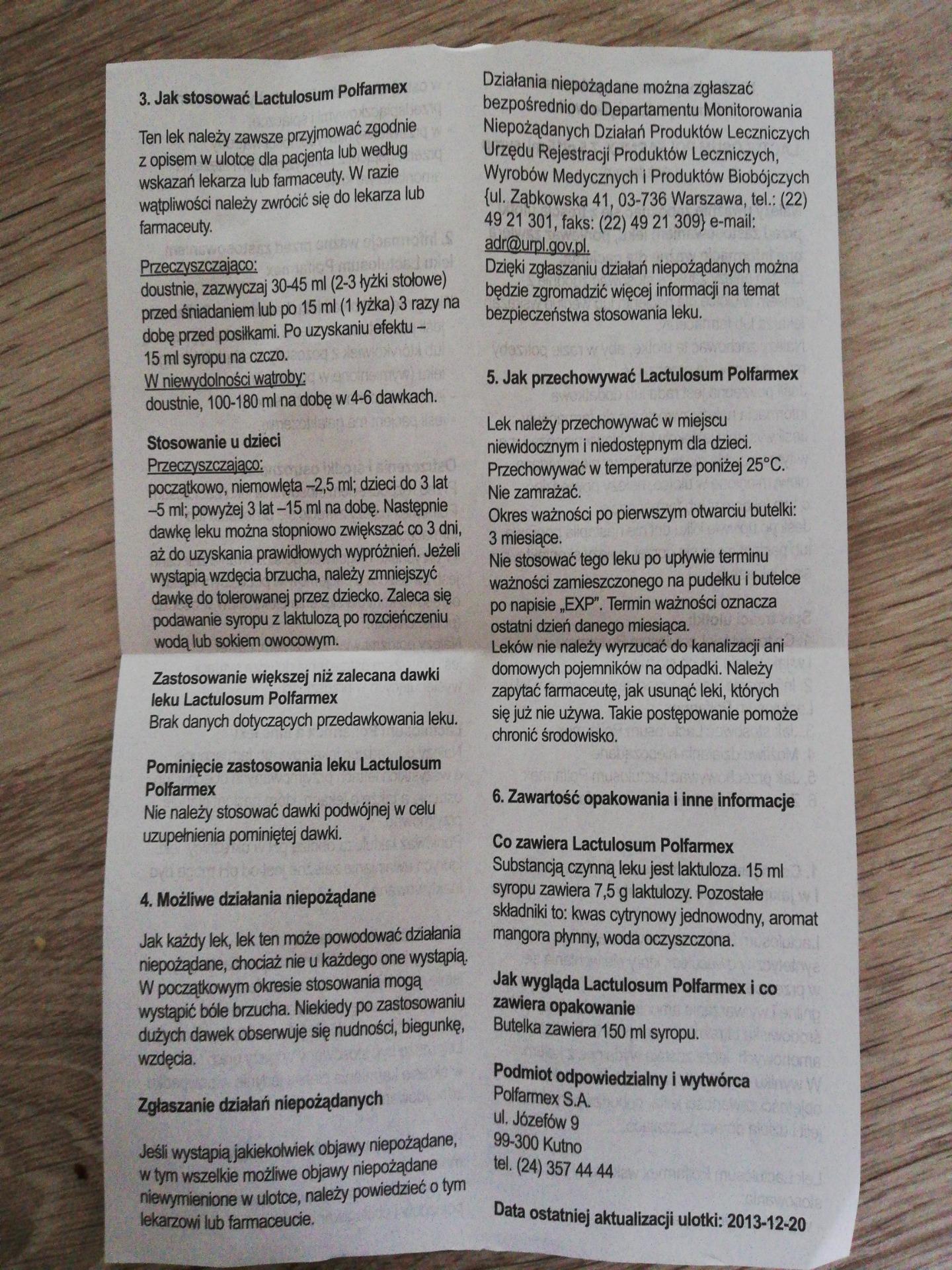 3. Jak stosować Lactulosum Polfarmex

Ten lek należy zawsze przyjmować zgodnie z opisem w ulotce dla pacjenta lub według wskazań lekarza lub farmaceuty. W razie wątpliwości należy zwrócić się do lekarza lub farmaceuty.

Przeczyszczająco:
doustnie, zazwyczaj 30-45 ml (2-3 łyżki stołowe) przed śniadaniem lub po 15 ml (1 łyżka) 3 razy na dobę przed posiłkami. Po uzyskaniu efektu – 15 ml syropu na czczo.
W niewydolności wątroby:
doustnie, 100-180 ml na dobę w 4-6 dawkach.

Stosowanie u dzieci
Przeczyszczająco:
początkowo, niemowlęta –2,5 ml; dzieci do 3 lat –5 ml; powyżej 3 lat –15 ml na dobę. Następnie dawkę leku można stopniowo zwiększać co 3 dni, aż do uzyskania prawidłowych wypróżnień. Jeżeli wystąpią wzdęcia brzucha, należy zmniejszyć dawkę do tolerowanej przez dziecko. Zaleca się podawanie syropu z laktulozą po rozcieńczeniu wodą lub sokiem owocowym.

Zastosowanie większej niż zalecana dawki leku Lactulosum Polfarmex
Brak danych dotyczących przedawkowania leku.

Pominięcie zastosowania leku Lactulosum Polfarmex
Nie należy stosować dawki podwójnej w celu uzupełnienia pominiętej dawki.

4. Możliwe działania niepożądane

Jak każdy lek, lek ten może powodować działania niepożądane, chociaż nie u każdego one wystąpią. W początkowym okresie stosowania mogą wystąpić bóle brzucha. Niekiedy po zastosowaniu dużych dawek obserwuje się nudności, biegunkę, wzdęcia.

Zgłaszanie działań niepożądanych

Jeśli wystąpią jakiekolwiek objawy niepożądane, w tym wszelkie możliwe objawy niepożądane niewymienione w ulotce, należy powiedzieć o tym lekarzowi lub farmaceucie.

Działania niepożądane można zgłaszać bezpośrednio do Departamentu Monitorowania Niepożądanych Działań Produktów Leczniczych Urzędu Rejestracji Produktów Leczniczych, Wyrobów Medycznych i Produktów Biobójczych {ul. Ząbkowska 41, 03-736 Warszawa, tel.: (22) 49 21 301, faks: (22) 49 21 309} e-mail: adr@urpl.gov.pl.
Dzięki zgłaszaniu działań niepożądanych można będzie zgromadzić więcej informacji na temat bezpieczeństwa stosowania leku.

5. Jak przechowywać Lactulosum Polfarmex

Lek należy przechowywać w miejscu niewidocznym i niedostępnym dla dzieci.
Przechowywać w temperaturze poniżej 25°C.
Nie zamrażać.
Okres ważności po pierwszym otwarciu butelki: 3 miesiące.
Nie stosować tego leku po upływie terminu ważności zamieszczonego na pudełku i butelce po napisie „EXP". Termin ważności oznacza ostatni dzień danego miesiąca.
Leków nie należy wyrzucać do kanalizacji ani domowych pojemników na odpadki. Należy zapytać farmaceutę, jak usunąć leki, których się już nie używa. Takie postępowanie pomoże chronić środowisko.

6. Zawartość opakowania i inne informacje

Co zawiera Lactulosum Polfarmex
Substancją czynną leku jest laktuloza. 15 ml syropu zawiera 7,5 g laktulozy. Pozostałe składniki to: kwas cytrynowy jednowodny, aromat mangora płynny, woda oczyszczona.

Jak wygląda Lactulosum Polfarmex i co zawiera opakowanie
Butelka zawiera 150 ml syropu.

Podmiot odpowiedzialny i wytwórca
Polfarmex S.A.
ul. Józefów 9
99-300 Kutno
tel. (24) 357 44 44

Data ostatniej aktualizacji ulotki: 2013-12-20